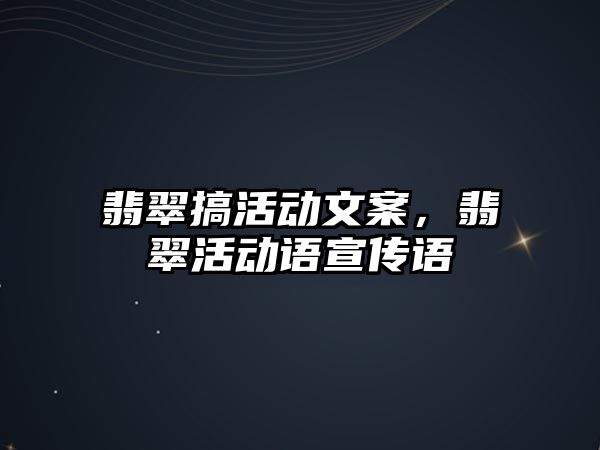 翡翠搞活动文案，翡翠活动语宣传语